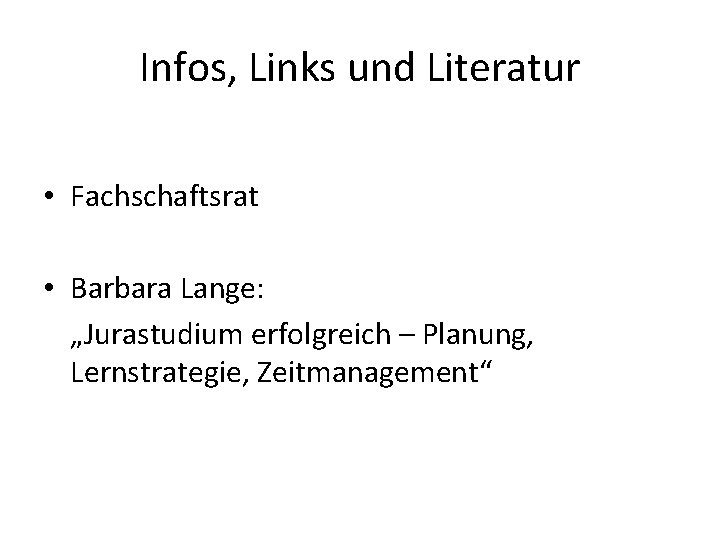 Infos, Links und Literatur

• Fachschaftsrat

• Barbara Lange:
„Jurastudium erfolgreich – Planung, Lernstrategie, Zeitmanagement“